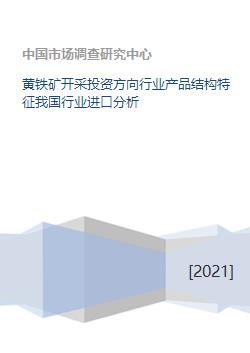 中国市场调查研究中心

黄铁矿开采投资方向行业产品结构特征我国行业进口分析

[2021]